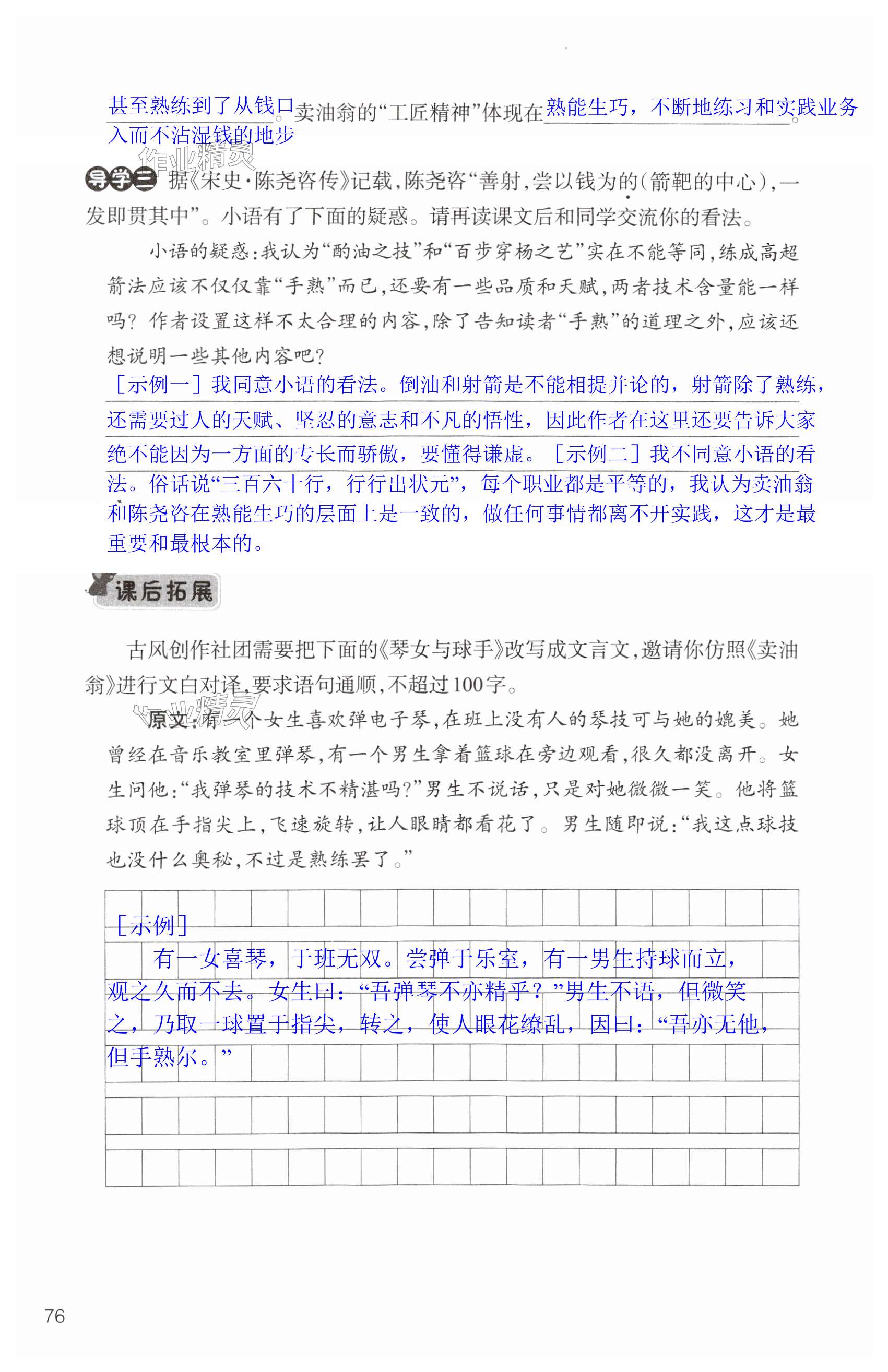 甚至熟练到了从钱口入而不沾湿钱的地步。卖油翁的“工匠精神”体现在熟能生巧，不断地练习和实践业务。

作业精灵

导学三 据《宋史·陈尧咨传》记载，陈尧咨“善射，尝以钱为的（箭靶的中心），一发即贯其中”。小语有了下面的疑惑。请再读课文后和同学交流你的看法。

小语的疑惑：我认为“酌油之技”和“百步穿杨之艺”实在不能等同，练成高超箭法应该不仅仅靠“手熟”而已，还要有一些品质和天赋，两者技术含量能一样吗？作者设置这样不太合理的内容，除了告知读者“手熟”的道理之外，应该还想说明一些其他内容吧？

［示例一］我同意小语的看法。倒油和射箭是不能相提并论的，射箭除了熟练，还需要过人的天赋、坚忍的意志和不凡的悟性，因此作者在这里还要告诉大家绝不能因为一方面的专长而骄傲，要懂得谦虚。［示例二］我不同意小语的看法。俗话说“三百六十行，行行出状元”，每个职业都是平等的，我认为卖油翁和陈尧咨在熟能生巧的层面上是一致的，做任何事情都离不开实践，这才是最重要和最根本的。

课后拓展

古风创作社团需要把下面的《琴女与球手》改写成文言文，邀请你仿照《卖油翁》进行文白对译，要求语句通顺，不超过100字。

作业精灵

原文：有一个女生喜欢弹电子琴，在班上没有人的琴技可与她的媲美。她曾经在音乐教室里弹琴，有一个男生拿着篮球在旁边观看，很久都没离开。女生问他：“我弹琴的技术不精湛吗？”男生不说话，只是对她微微一笑。他将篮球顶在手指尖上，飞速旋转，让人眼睛都看花了。男生随即说：“我这点球技也没什么奥秘，不过是熟练罢了。”

［示例］
有一女喜琴，于班无双。尝弹于乐室，有一男生持球而立，观之久而不去。女生曰：“吾弹琴不亦精乎？”男生不语，但微笑之，乃取一球置于指尖，转之，使人眼花缭乱，因曰：“吾亦无他，但手熟尔。”

76